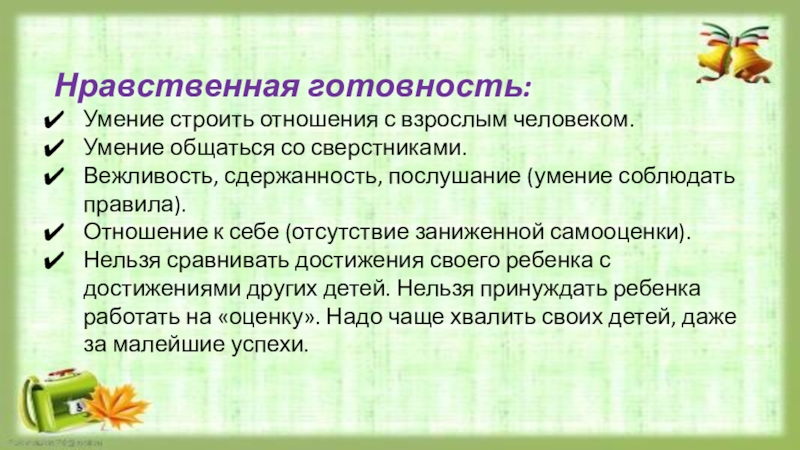 Нравственная готовность:

✔ Умение строить отношения с взрослым человеком.
✔ Умение общаться со сверстниками.
✔ Вежливость, сдержанность, послушание (умение соблюдать правила).
✔ Отношение к себе (отсутствие заниженной самооценки).
✔ Нельзя сравнивать достижения своего ребенка с достижениями других детей. Нельзя принуждать ребенка работать на «оценку». Надо чаще хвалить своих детей, даже за малейшие успехи.